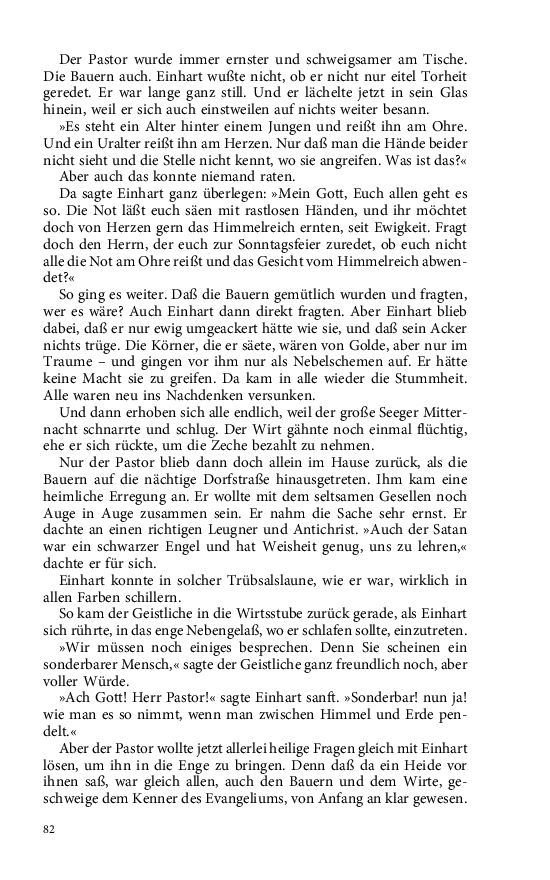 Der Pastor wurde immer ernster und schweigsamer am Tische. Die Bauern auch. Einhart wußte nicht, ob er nicht nur eitel Torheit geredet. Er war lange ganz still. Und er lächelte jetzt in sein Glas hinein, weil er sich auch einstweilen auf nichts weiter besann.

»Es steht ein Alter hinter einem Jungen und reißt ihn am Ohre. Und ein Uralter reißt ihn am Herzen. Nur daß man die Hände beider nicht sieht und die Stelle nicht kennt, wo sie angreifen. Was ist das?«

Aber auch das konnte niemand raten.

Da sagte Einhart ganz überlegen: »Mein Gott, Euch allen geht es so. Die Not läßt euch säen mit rastlosen Händen, und ihr möchtet doch von Herzen gern das Himmelreich ernten, seit Ewigkeit. Fragt doch den Herrn, der euch zur Sonntagsfeier zuredet, ob euch nicht alle die Not am Ohre reißt und das Gesicht vom Himmelreich abwendet?«

So ging es weiter. Daß die Bauern gemütlich wurden und fragten, wer es wäre? Auch Einhart dann direkt fragten. Aber Einhart blieb dabei, daß er nur ewig umgeackert hätte wie sie, und daß sein Acker nichts trüge. Die Körner, die er säete, wären von Golde, aber nur im Traume – und gingen vor ihm nur als Nebelschemen auf. Er hätte keine Macht sie zu greifen. Da kam in alle wieder die Stummheit. Alle waren neu ins Nachdenken versunken.

Und dann erhoben sich alle endlich, weil der große Seeger Mitternacht schnarrte und schlug. Der Wirt gähnte noch einmal flüchtig, ehe er sich rückte, um die Zeche bezahlt zu nehmen.

Nur der Pastor blieb dann doch allein im Hause zurück, als die Bauern auf die nächtige Dorfstraße hinausgetreten. Ihm kam eine heimliche Erregung an. Er wollte mit dem seltsamen Gesellen noch Auge in Auge zusammen sein. Er nahm die Sache sehr ernst. Er dachte an einen richtigen Leugner und Antichrist. »Auch der Satan war ein schwarzer Engel und hat Weisheit genug, uns zu lehren,« dachte er für sich.

Einhart konnte in solcher Trübsalslaune, wie er war, wirklich in allen Farben schillern.

So kam der Geistliche in die Wirtsstube zurück gerade, als Einhart sich rührte, in das enge Nebengelaß, wo er schlafen sollte, einzutreten.

»Wir müssen noch einiges besprechen. Denn Sie scheinen ein sonderbarer Mensch,« sagte der Geistliche ganz freundlich noch, aber voller Würde.

»Ach Gott! Herr Pastor!« sagte Einhart sanft. »Sonderbar! nun ja! wie man es so nimmt, wenn man zwischen Himmel und Erde pendelt.«

Aber der Pastor wollte jetzt allerlei heilige Fragen gleich mit Einhart lösen, um ihn in die Enge zu bringen. Denn daß da ein Heide vor ihnen saß, war gleich allen, auch den Bauern und dem Wirte, geschweige dem Kenner des Evangeliums, von Anfang an klar gewesen.

82